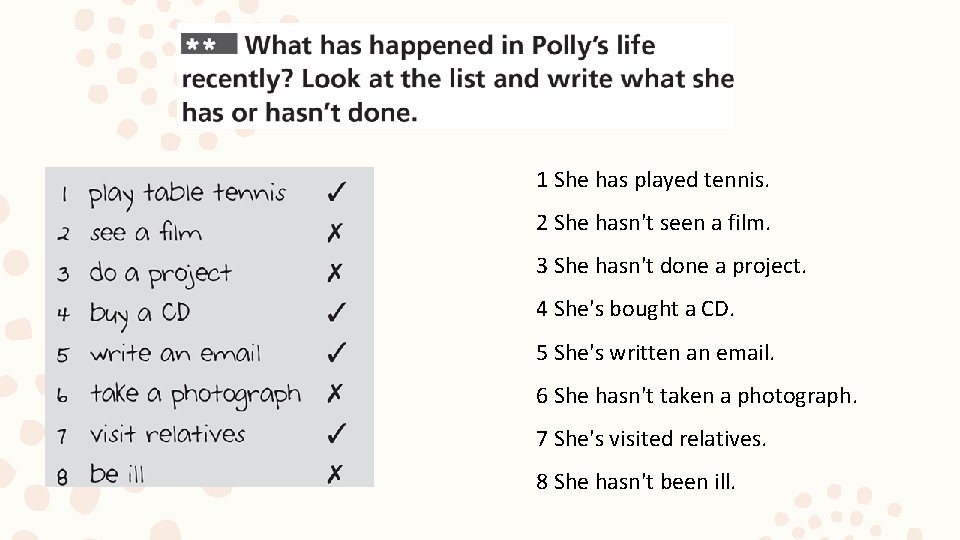 ** What has happened in Polly's life recently? Look at the list and write what she has or hasn't done.

1 play table tennis ✓
2 see a film ✗
3 do a project ✗
4 buy a CD ✓
5 write an email ✓
6 take a photograph ✗
7 visit relatives ✓
8 be ill ✗

1 She has played tennis.
2 She hasn't seen a film.
3 She hasn't done a project.
4 She's bought a CD.
5 She's written an email.
6 She hasn't taken a photograph.
7 She's visited relatives.
8 She hasn't been ill.